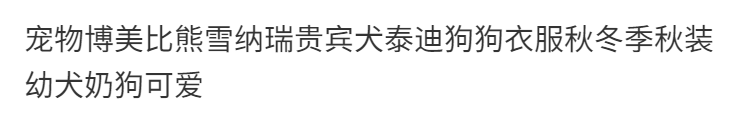 宠物博美比熊雪纳瑞贵宾犬泰迪狗狗衣服秋冬季秋装幼犬奶狗可爱